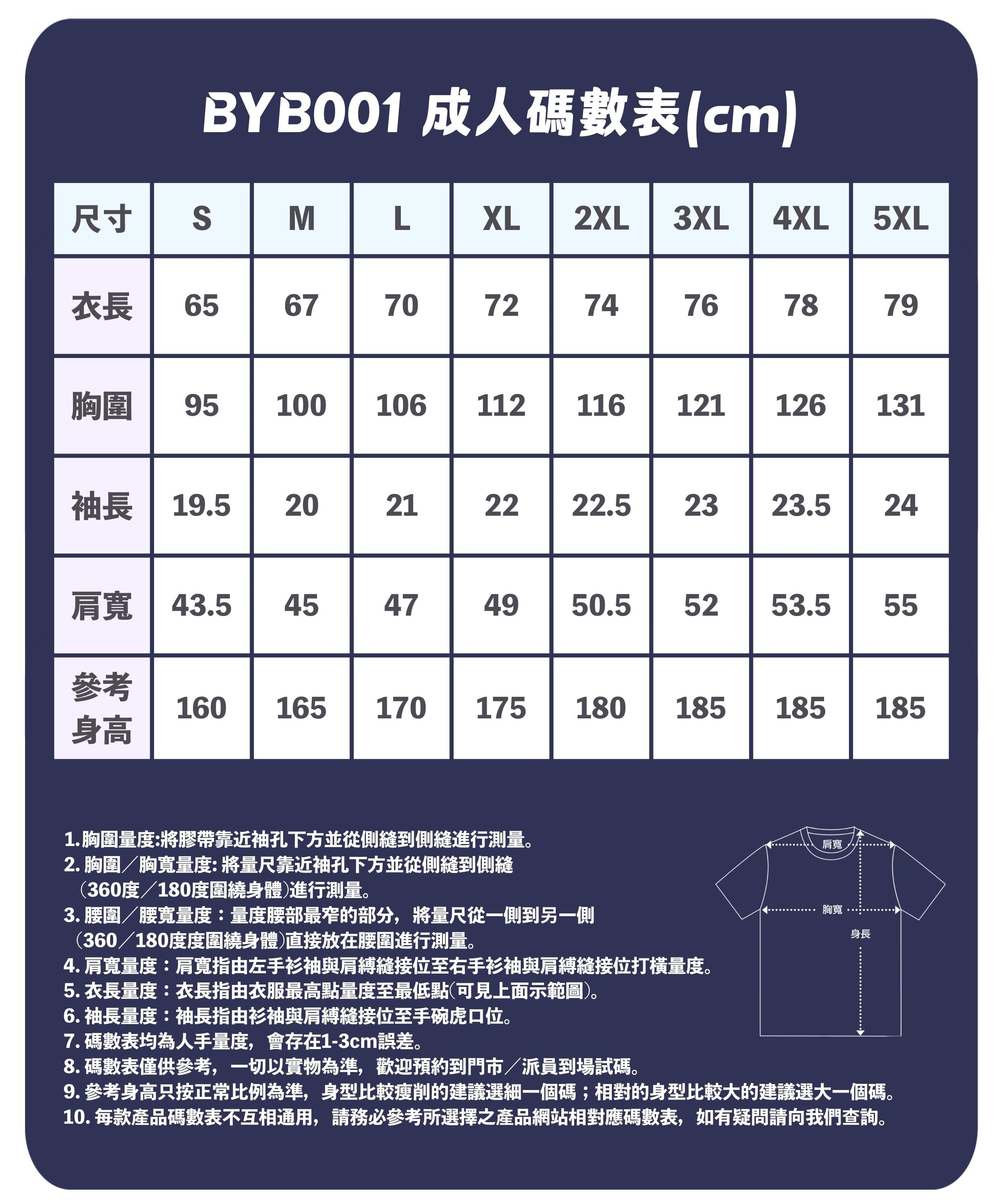 BYB001 成人碼數表(cm)

| 尺寸 | S | M | L | XL | 2XL | 3XL | 4XL | 5XL |
|---|---|---|---|---|---|---|---|---|
| 衣長 | 65 | 67 | 70 | 72 | 74 | 76 | 78 | 79 |
| 胸圍 | 95 | 100 | 106 | 112 | 116 | 121 | 126 | 131 |
| 袖長 | 19.5 | 20 | 21 | 22 | 22.5 | 23 | 23.5 | 24 |
| 肩寬 | 43.5 | 45 | 47 | 49 | 50.5 | 52 | 53.5 | 55 |
| 參考身高 | 160 | 165 | 170 | 175 | 180 | 185 | 185 | 185 |

1. 胸圍量度:將膠帶靠近袖孔下方並從側縫到側縫進行測量。
2. 胸圍／胸寬量度: 將量尺靠近袖孔下方並從側縫到側縫（360度／180度圍繞身體）進行測量。
3. 腰圍／腰寬量度：量度腰部最窄的部分，將量尺從一側到另一側（360／180度度圍繞身體）直接放在腰圍進行測量。
4. 肩寬量度：肩寬指由左手衫袖與肩縛縫接位至右手衫袖與肩縛縫接位打橫量度。
5. 衣長量度：衣長指由衣服最高點量度至最低點(可見上面示範圖)。
6. 袖長量度：袖長指由衫袖與肩縛縫接位至手碗虎口位。
7. 碼數表均為人手量度，會存在1-3cm誤差。
8. 碼數表僅供參考，一切以實物為準，歡迎預約到門市／派員到場試碼。
9. 參考身高只按正常比例為準，身型比較瘦削的建議選細一個碼；相對的身型比較大的建議選大一個碼。
10. 每款產品碼數表不互相通用，請務必參考所選擇之產品網站相對應碼數表，如有疑問請向我們查詢。

肩寬
胸寬
身長